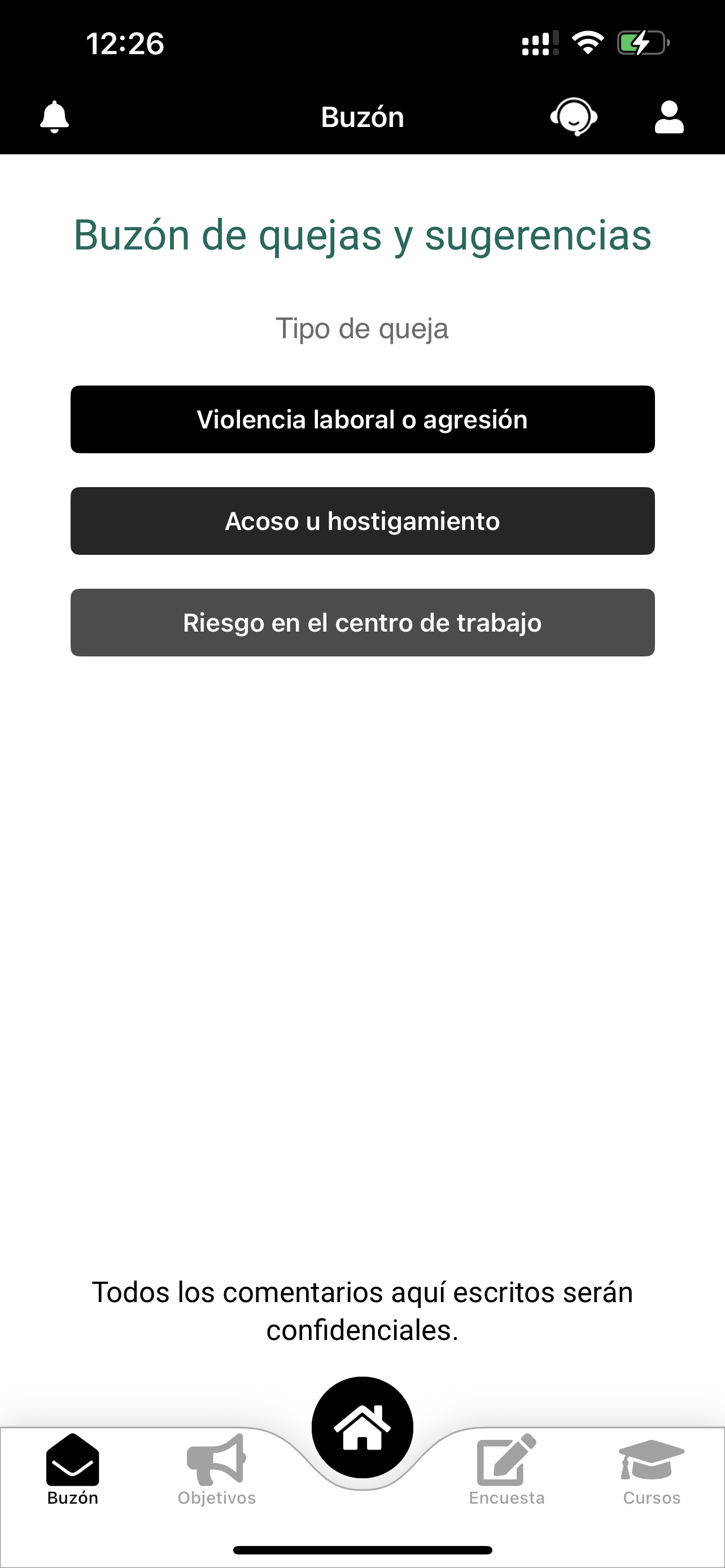 12:26

Buzón

Buzón de quejas y sugerencias

Tipo de queja

Violencia laboral o agresión

Acoso u hostigamiento

Riesgo en el centro de trabajo

Todos los comentarios aquí escritos serán confidenciales.

Buzón
Objetivos
Encuesta
Cursos